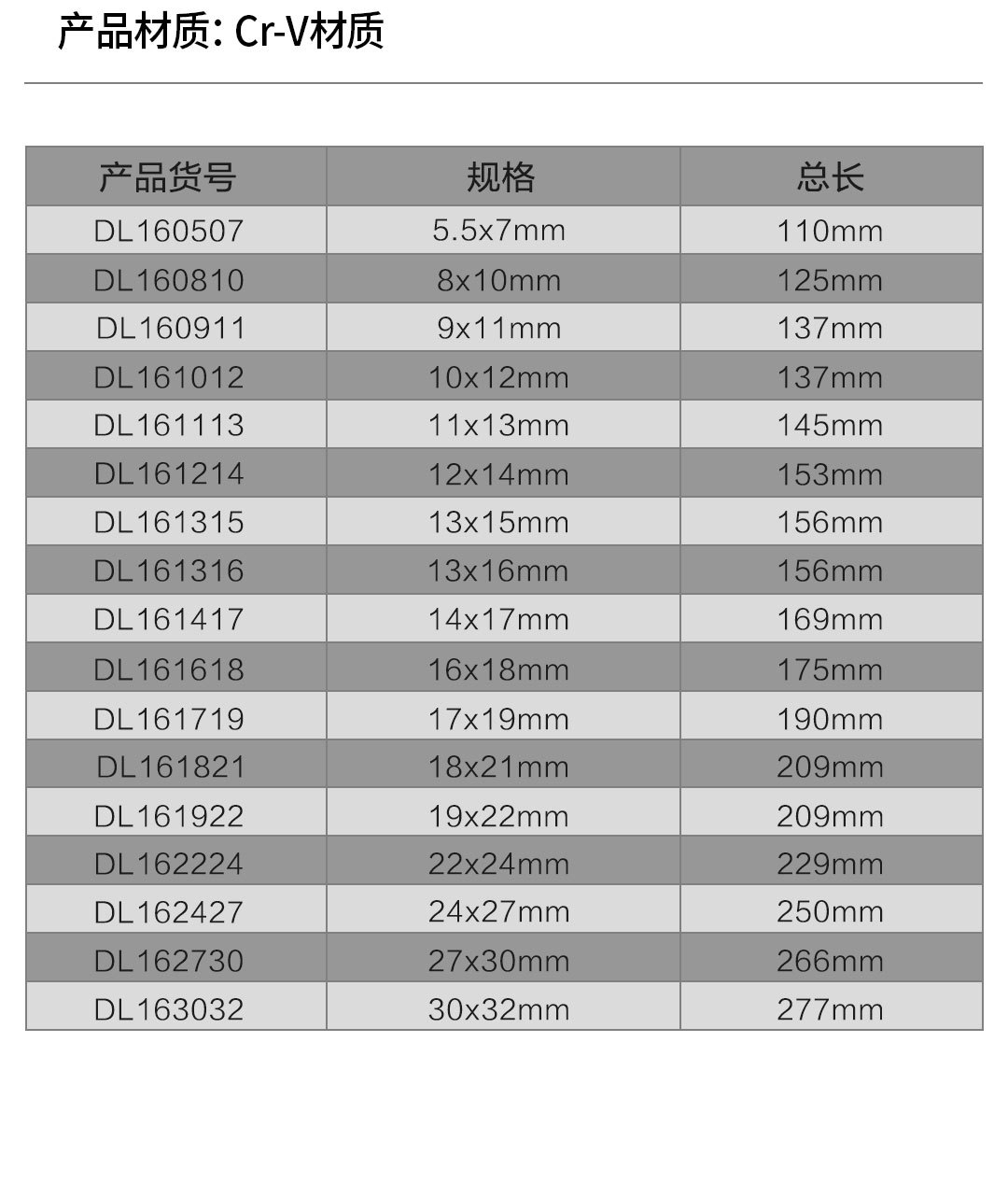 产品材质: Cr-V材质

| 产品货号 | 规格 | 总长 |
|---|---|---|
| DL160507 | 5.5x7mm | 110mm |
| DL160810 | 8x10mm | 125mm |
| DL160911 | 9x11mm | 137mm |
| DL161012 | 10x12mm | 137mm |
| DL161113 | 11x13mm | 145mm |
| DL161214 | 12x14mm | 153mm |
| DL161315 | 13x15mm | 156mm |
| DL161316 | 13x16mm | 156mm |
| DL161417 | 14x17mm | 169mm |
| DL161618 | 16x18mm | 175mm |
| DL161719 | 17x19mm | 190mm |
| DL161821 | 18x21mm | 209mm |
| DL161922 | 19x22mm | 209mm |
| DL162224 | 22x24mm | 229mm |
| DL162427 | 24x27mm | 250mm |
| DL162730 | 27x30mm | 266mm |
| DL163032 | 30x32mm | 277mm |